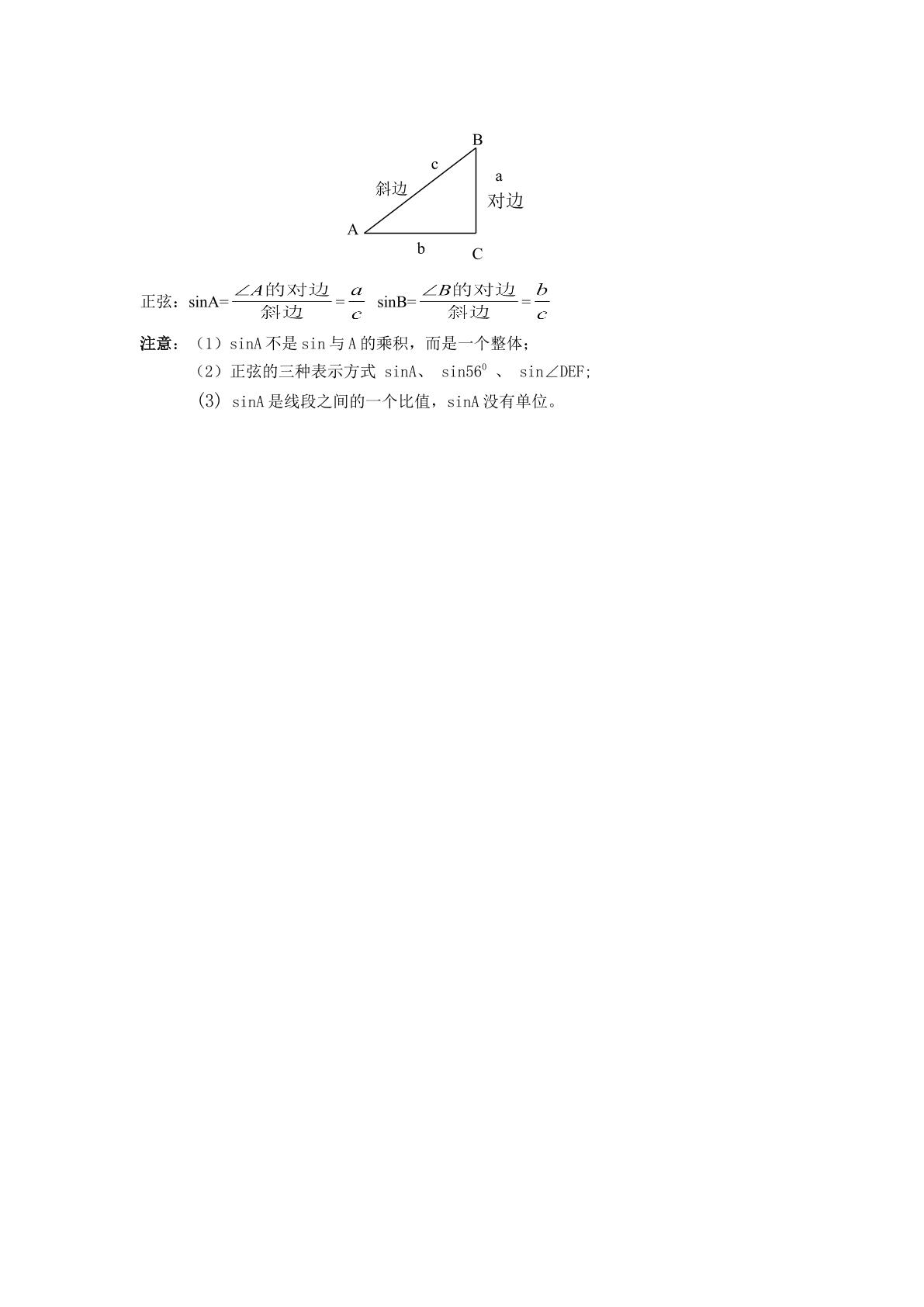 B
c
a
斜边
对边
A
b
C

正弦：sinA=$\frac{\angle A的对边}{斜边}=\frac{a}{c}$ sinB=$\frac{\angle B的对边}{斜边}=\frac{b}{c}$

注意：（1）sinA不是sin与A的乘积，而是一个整体；

（2）正弦的三种表示方式 sinA、 $sin56^{0}$ 、 sin∠DEF;

(3) sinA是线段之间的一个比值，sinA没有单位。